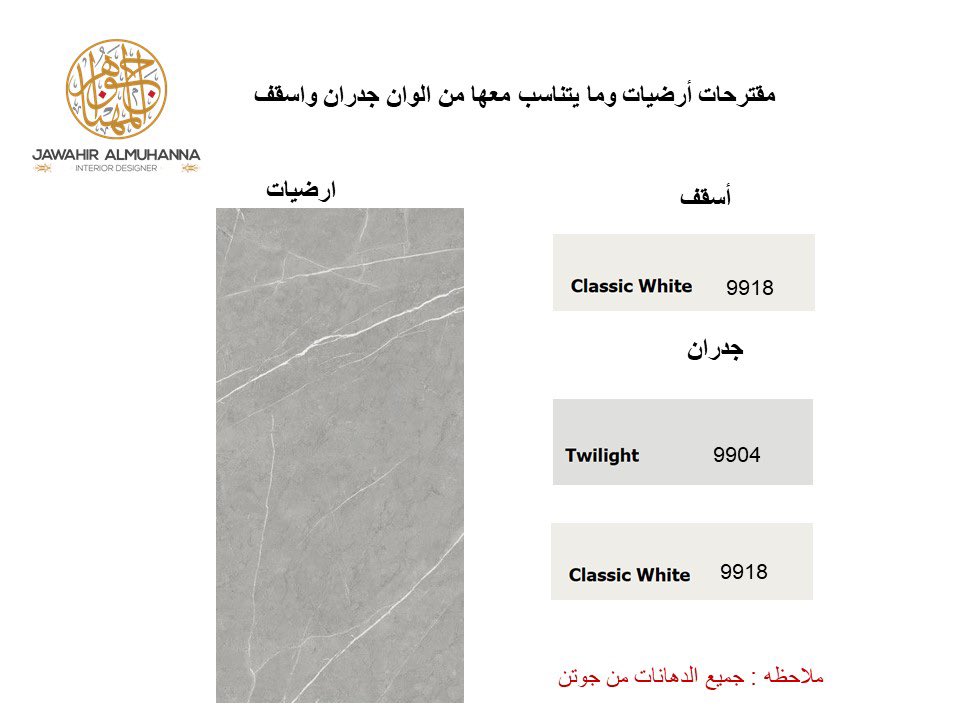 جواهر المهنا
JAWAHIR ALMUHANNA
INTERIOR DESIGNER

مقترحات أرضيات وما يتناسب معها من الوان جدران واسقف

ارضيات

أسقف

Classic White 9918

جدران

Twilight 9904

Classic White 9918

ملاحظه : جميع الدهانات من جوتن